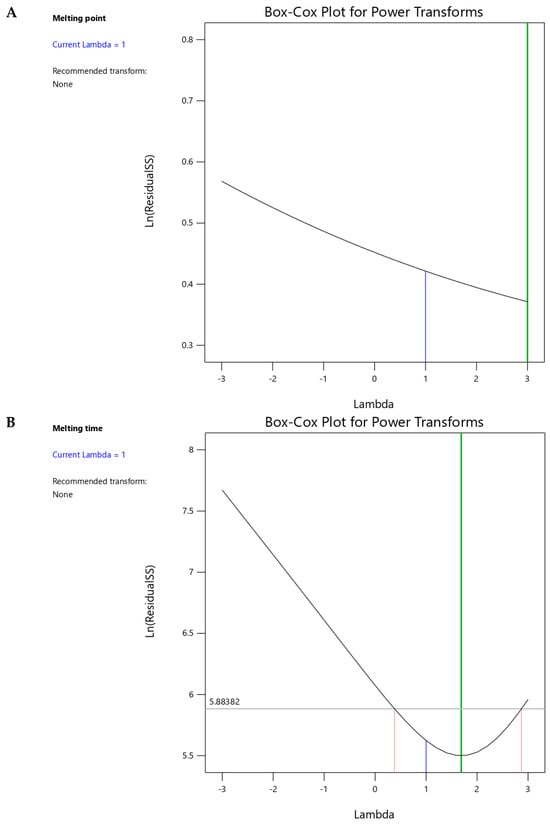 A

Melting point

Current Lambda = 1

Recommended transform:
None

Box-Cox Plot for Power Transforms

Ln(ResidualSS)

0.8
0.7
0.6
0.5
0.4
0.3

-3 -2 -1 0 1 2 3

Lambda

B

Melting time

Current Lambda = 1

Recommended transform:
None

Box-Cox Plot for Power Transforms

Ln(ResidualSS)

8
7.5
7
6.5
6
5.5

5.88382

-3 -2 -1 0 1 2 3

Lambda